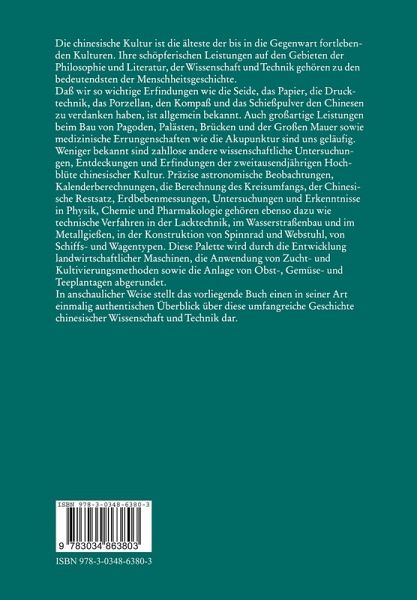 Die chinesische Kultur ist die älteste der bis in die Gegenwart fortlebenden Kulturen. Ihre schöpferischen Leistungen auf den Gebieten der Philosophie und Literatur, der Wissenschaft und Technik gehören zu den bedeutendsten der Menschheitsgeschichte.
Daß wir so wichtige Erfindungen wie die Seide, das Papier, die Drucktechnik, das Porzellan, den Kompaß und das Schießpulver den Chinesen zu verdanken haben, ist allgemein bekannt. Auch großartige Leistungen beim Bau von Pagoden, Palästen, Brücken und der Großen Mauer sowie medizinische Errungenschaften wie die Akupunktur sind uns geläufig. Weniger bekannt sind zahllose andere wissenschaftliche Untersuchungen, Entdeckungen und Erfindungen der zweitausendjährigen Hochblüte chinesischer Kultur. Präzise astronomische Beobachtungen, Kalenderberechnungen, die Berechnung des Kreisumfangs, der Chinesische Restsatz, Erdbebenmessungen, Untersuchungen und Erkenntnisse in Physik, Chemie und Pharmakologie gehören ebenso dazu wie technische Verfahren in der Lacktechnik, im Wasserstraßenbau und im Metallgießen, in der Konstruktion von Spinnrad und Webstuhl, von Schiffs- und Wagentypen. Diese Palette wird durch die Entwicklung landwirtschaftlicher Maschinen, die Anwendung von Zucht- und Kultivierungsmethoden sowie die Anlage von Obst-, Gemüse- und Teeplantagen abgerundet.
In anschaulicher Weise stellt das vorliegende Buch einen in seiner Art einmalig authentischen Überblick über diese umfangreiche Geschichte chinesischer Wissenschaft und Technik dar.

ISBN 978-3-0348-6380-3

9 783034 863803

ISBN 978-3-0348-6380-3